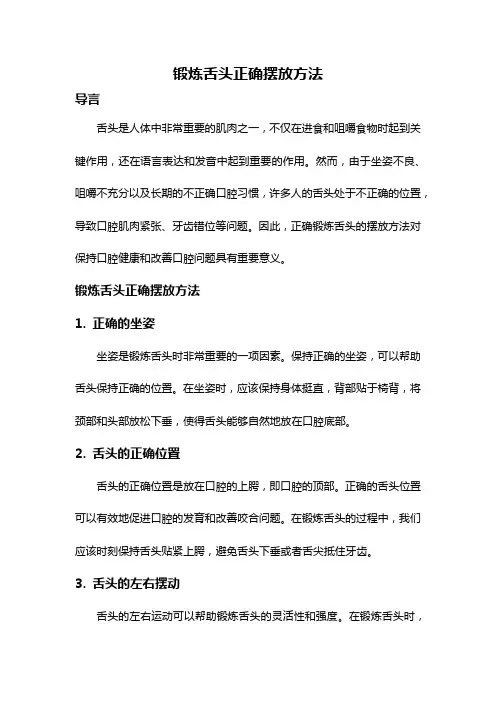 锻炼舌头正确摆放方法

导言

舌头是人体中非常重要的肌肉之一，不仅在进食和咀嚼食物时起到关键作用，还在语言表达和发音中起到重要的作用。然而，由于坐姿不良、咀嚼不充分以及长期的不正确口腔习惯，许多人的舌头处于不正确的位置，导致口腔肌肉紧张、牙齿错位等问题。因此，正确锻炼舌头的摆放方法对保持口腔健康和改善口腔问题具有重要意义。

锻炼舌头正确摆放方法

1. 正确的坐姿

坐姿是锻炼舌头时非常重要的一项因素。保持正确的坐姿，可以帮助舌头保持正确的位置。在坐姿时，应该保持身体挺直，背部贴于椅背，将颈部和头部放松下垂，使得舌头能够自然地放在口腔底部。

2. 舌头的正确位置

舌头的正确位置是放在口腔的上腭，即口腔的顶部。正确的舌头位置可以有效地促进口腔的发育和改善咬合问题。在锻炼舌头的过程中，我们应该时刻保持舌头贴紧上腭，避免舌头下垂或者舌尖抵住牙齿。

3. 舌头的左右摆动

舌头的左右运动可以帮助锻炼舌头的灵活性和强度。在锻炼舌头时，